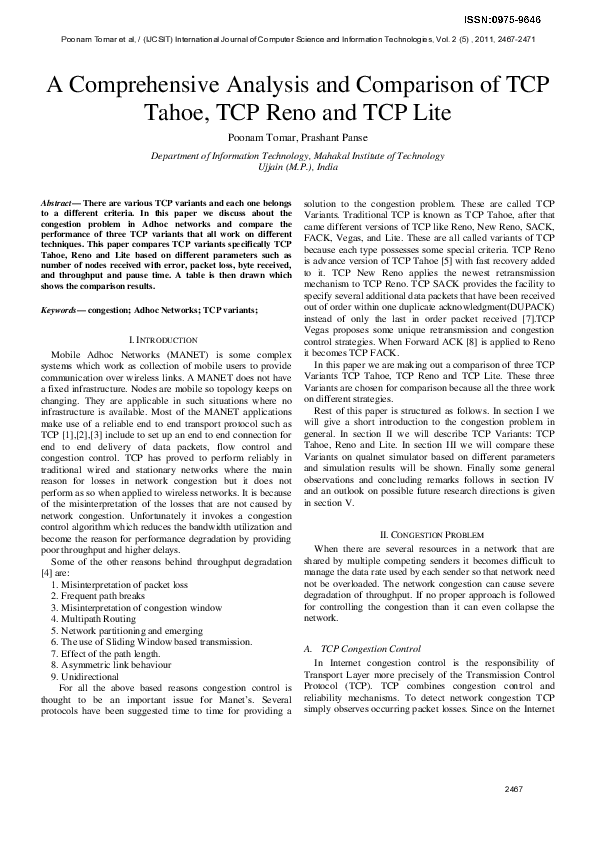 ISSN:0975-9646

Poonam Tomar et al, / (IJCSIT) International Journal of Computer Science and Information Technologies, Vol. 2 (5) , 2011, 2467-2471

A Comprehensive Analysis and Comparison of TCP Tahoe, TCP Reno and TCP Lite

Poonam Tomar, Prashant Panse

Department of Information Technology, Mahakal Institute of Technology
Ujjain (M.P.), India

Abstract— There are various TCP variants and each one belongs to a different criteria. In this paper we discuss about the congestion problem in Adhoc networks and compare the performance of three TCP variants that all work on different techniques. This paper compares TCP variants specifically TCP Tahoe, Reno and Lite based on different parameters such as number of nodes received with error, packet loss, byte received, and throughput and pause time. A table is then drawn which shows the comparison results.

Keywords— congestion; Adhoc Networks; TCP variants;

I. INTRODUCTION

Mobile Adhoc Networks (MANET) is some complex systems which work as collection of mobile users to provide communication over wireless links. A MANET does not have a fixed infrastructure. Nodes are mobile so topology keeps on changing. They are applicable in such situations where no infrastructure is available. Most of the MANET applications make use of a reliable end to end transport protocol such as TCP [1],[2],[3] include to set up an end to end connection for end to end delivery of data packets, flow control and congestion control. TCP has proved to perform reliably in traditional wired and stationary networks where the main reason for losses in network congestion but it does not perform as so when applied to wireless networks. It is because of the misinterpretation of the losses that are not caused by network congestion. Unfortunately it invokes a congestion control algorithm which reduces the bandwidth utilization and become the reason for performance degradation by providing poor throughput and higher delays.

Some of the other reasons behind throughput degradation [4] are:
1. Misinterpretation of packet loss
2. Frequent path breaks
3. Misinterpretation of congestion window
4. Multipath Routing
5. Network partitioning and emerging
6. The use of Sliding Window based transmission.
7. Effect of the path length.
8. Asymmetric link behaviour
9. Unidirectional

For all the above based reasons congestion control is thought to be an important issue for Manet's. Several protocols have been suggested time to time for providing a solution to the congestion problem. These are called TCP Variants. Traditional TCP is known as TCP Tahoe, after that came different versions of TCP like Reno, New Reno, SACK, FACK, Vegas, and Lite. These are all called variants of TCP because each type possesses some special criteria. TCP Reno is advance version of TCP Tahoe [5] with fast recovery added to it. TCP New Reno applies the newest retransmission mechanism to TCP Reno. TCP SACK provides the facility to specify several additional data packets that have been received out of order within one duplicate acknowledgment(DUPACK) instead of only the last in order packet received [7].TCP Vegas proposes some unique retransmission and congestion control strategies. When Forward ACK [8] is applied to Reno it becomes TCP FACK.

In this paper we are making out a comparison of three TCP Variants TCP Tahoe, TCP Reno and TCP Lite. These three Variants are chosen for comparison because all the three work on different strategies.

Rest of this paper is structured as follows. In section I we will give a short introduction to the congestion problem in general. In section II we will describe TCP Variants: TCP Tahoe, Reno and Lite. In section III we will compare these Variants on qualnet simulator based on different parameters and simulation results will be shown. Finally some general observations and concluding remarks follows in section IV and an outlook on possible future research directions is given in section V.

II. CONGESTION PROBLEM

When there are several resources in a network that are shared by multiple competing senders it becomes difficult to manage the data rate used by each sender so that network need not be overloaded. The network congestion can cause severe degradation of throughput. If no proper approach is followed for controlling the congestion than it can even collapse the network.

A. TCP Congestion Control

In Internet congestion control is the responsibility of Transport Layer more precisely of the Transmission Control Protocol (TCP). TCP combines congestion control and reliability mechanisms. To detect network congestion TCP simply observes occurring packet losses. Since on the Internet

2467